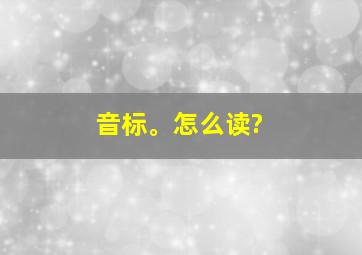 音标。怎么读?